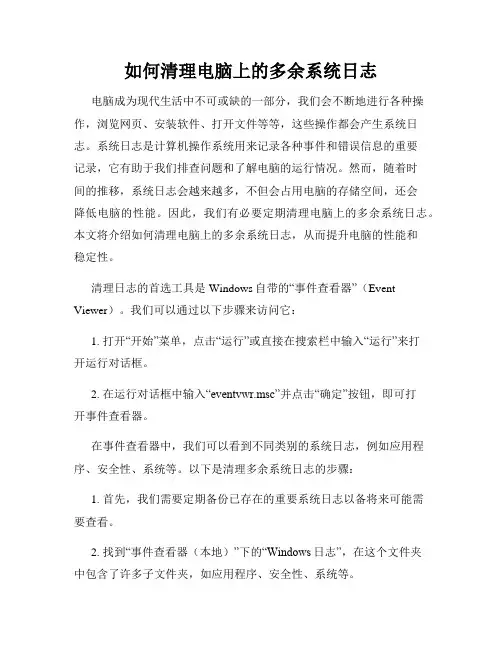 如何清理电脑上的多余系统日志

电脑成为现代生活中不可或缺的一部分，我们会不断地进行各种操作，浏览网页、安装软件、打开文件等等，这些操作都会产生系统日志。系统日志是计算机操作系统用来记录各种事件和错误信息的重要记录，它有助于我们排查问题和了解电脑的运行情况。然而，随着时间的推移，系统日志会越来越多，不但会占用电脑的存储空间，还会降低电脑的性能。因此，我们有必要定期清理电脑上的多余系统日志。本文将介绍如何清理电脑上的多余系统日志，从而提升电脑的性能和稳定性。

清理日志的首选工具是 Windows 自带的“事件查看器”（Event Viewer）。我们可以通过以下步骤来访问它：

1. 打开“开始”菜单，点击“运行”或直接在搜索栏中输入“运行”来打开运行对话框。

2. 在运行对话框中输入“eventvwr.msc”并点击“确定”按钮，即可打开事件查看器。

在事件查看器中，我们可以看到不同类别的系统日志，例如应用程序、安全性、系统等。以下是清理多余系统日志的步骤：

1. 首先，我们需要定期备份已存在的重要系统日志以备将来可能需要查看。

2. 找到“事件查看器（本地）”下的“Windows 日志”，在这个文件夹中包含了许多子文件夹，如应用程序、安全性、系统等。